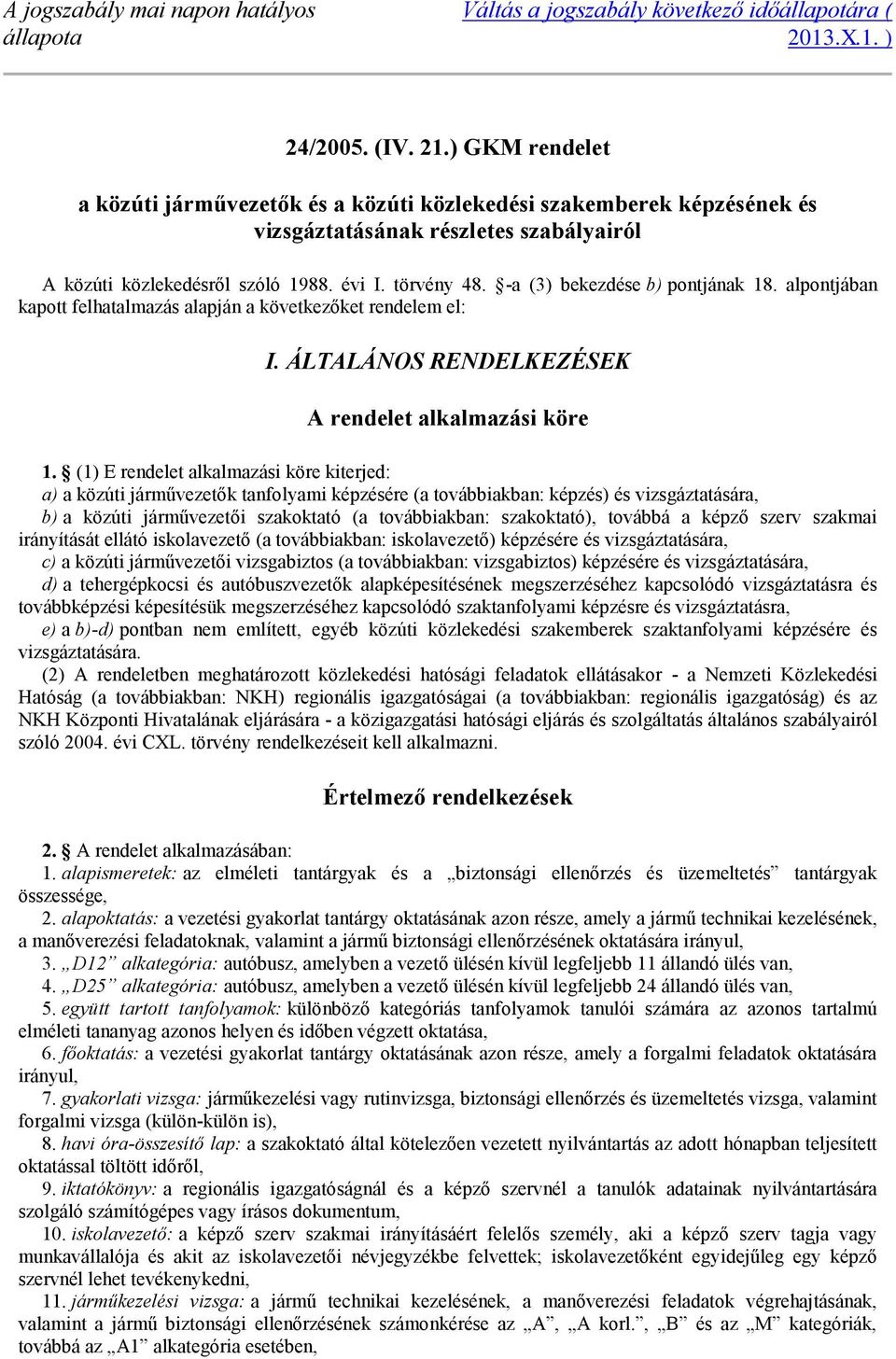 A jogszabály mai napon hatályos állapota

Váltás a jogszabály következő időállapotára ( 2013.X.1. )

24/2005. (IV. 21.) GKM rendelet

a közúti járművezetők és a közúti közlekedési szakemberek képzésének és vizsgáztatásának részletes szabályairól

A közúti közlekedésről szóló 1988. évi I. törvény 48. §-a (3) bekezdése b) pontjának 18. alpontjában kapott felhatalmazás alapján a következőket rendelem el:

I. ÁLTALÁNOS RENDELKEZÉSEK

A rendelet alkalmazási köre

1. § (1) E rendelet alkalmazási köre kiterjed:

a) a közúti járművezetők tanfolyami képzésére (a továbbiakban: képzés) és vizsgáztatására,

b) a közúti járművezetői szakoktató (a továbbiakban: szakoktató), továbbá a képző szerv szakmai irányítását ellátó iskolavezető (a továbbiakban: iskolavezető) képzésére és vizsgáztatására,

c) a közúti járművezetői vizsgabiztos (a továbbiakban: vizsgabiztos) képzésére és vizsgáztatására,

d) a tehergépkocsi és autóbuszvezetők alapképesítésének megszerzéséhez kapcsolódó vizsgáztatásra és továbbképzési képesítésük megszerzéséhez kapcsolódó szaktanfolyami képzésre és vizsgáztatásra,

e) a b)-d) pontban nem említett, egyéb közúti közlekedési szakemberek szaktanfolyami képzésére és vizsgáztatására.

(2) A rendeletben meghatározott közlekedési hatósági feladatok ellátásakor - a Nemzeti Közlekedési Hatóság (a továbbiakban: NKH) regionális igazgatóságai (a továbbiakban: regionális igazgatóság) és az NKH Központi Hivatalának eljárására - a közigazgatási hatósági eljárás és szolgáltatás általános szabályairól szóló 2004. évi CXL. törvény rendelkezéseit kell alkalmazni.

Értelmező rendelkezések

2. § A rendelet alkalmazásában:

1. alapismeretek: az elméleti tantárgyak és a „biztonsági ellenőrzés és üzemeltetés” tantárgyak összessége,

2. alapoktatás: a vezetési gyakorlat tantárgy oktatásának azon része, amely a jármű technikai kezelésének, a manőverezési feladatoknak, valamint a jármű biztonsági ellenőrzésének oktatására irányul,

3. „D12” alkategória: autóbusz, amelyben a vezető ülésén kívül legfeljebb 11 állandó ülés van,

4. „D25” alkategória: autóbusz, amelyben a vezető ülésén kívül legfeljebb 24 állandó ülés van,

5. együtt tartott tanfolyamok: különböző kategóriás tanfolyamok tanulói számára az azonos tartalmú elméleti tananyag azonos helyen és időben végzett oktatása,

6. főoktatás: a vezetési gyakorlat tantárgy oktatásának azon része, amely a forgalmi feladatok oktatására irányul,

7. gyakorlati vizsga: járműkezelési vagy rutinvizsga, biztonsági ellenőrzés és üzemeltetés vizsga, valamint forgalmi vizsga (külön-külön is),

8. havi óra-összesítő lap: a szakoktató által kötelezően vezetett nyilvántartás az adott hónapban teljesített oktatással töltött időről,

9. iktatókönyv: a regionális igazgatóságnál és a képző szervnél a tanulók adatainak nyilvántartására szolgáló számítógépes vagy írásos dokumentum,

10. iskolavezető: a képző szerv szakmai irányításáért felelős személy, aki a képző szerv tagja vagy munkavállalója és akit az iskolavezetői névjegyzékbe felvettek; iskolavezetőként egyidejűleg egy képző szervnél lehet tevékenykedni,

11. járműkezelési vizsga: a jármű technikai kezelésének, a manőverezési feladatok végrehajtásának, valamint a jármű biztonsági ellenőrzésének számonkérése az „A”, „A korl.”, „B” és az „M” kategóriák, továbbá az „A1” alkategória esetében,